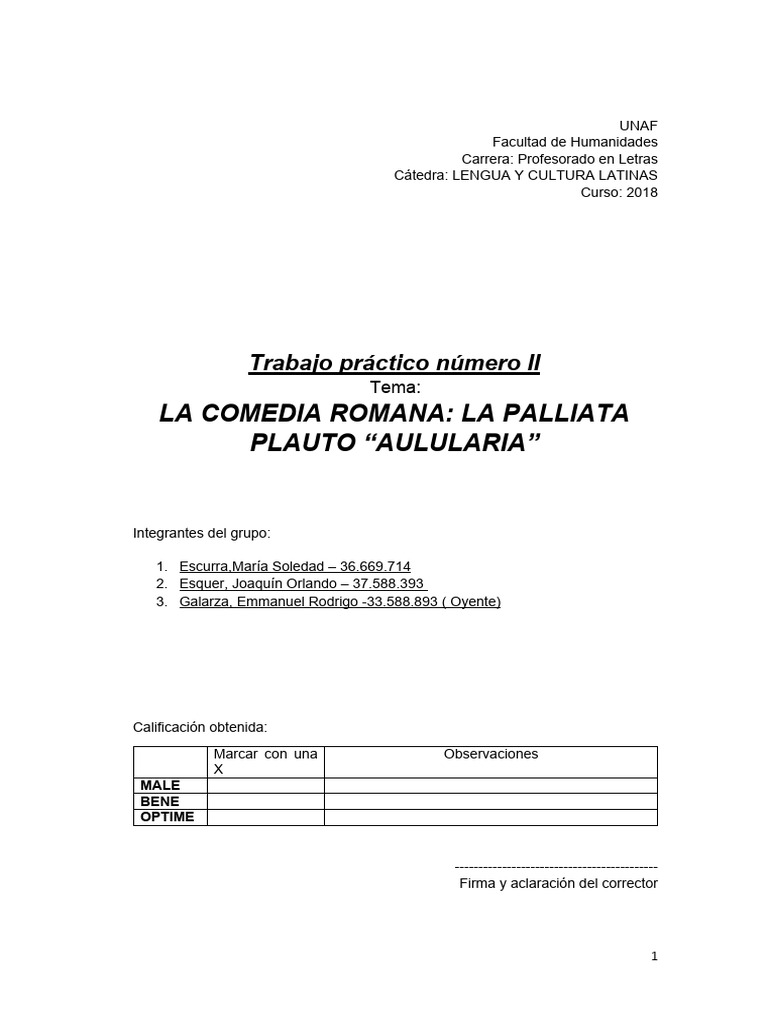 UNAF
Facultad de Humanidades
Carrera: Profesorado en Letras
Cátedra: LENGUA Y CULTURA LATINAS
Curso: 2018

Trabajo práctico número II
Tema:
LA COMEDIA ROMANA: LA PALLIATA
PLAUTO “AULULARIA”

Integrantes del grupo:

1. Escurra,María Soledad – 36.669.714
2. Esquer, Joaquín Orlando – 37.588.393
3. Galarza, Emmanuel Rodrigo -33.588.893 ( Oyente)

Calificación obtenida:

| | Marcar con una X | Observaciones |
|---|---|---|
| MALE | | |
| BENE | | |
| OPTIME | | |

-------------------------------------------
Firma y aclaración del corrector

1